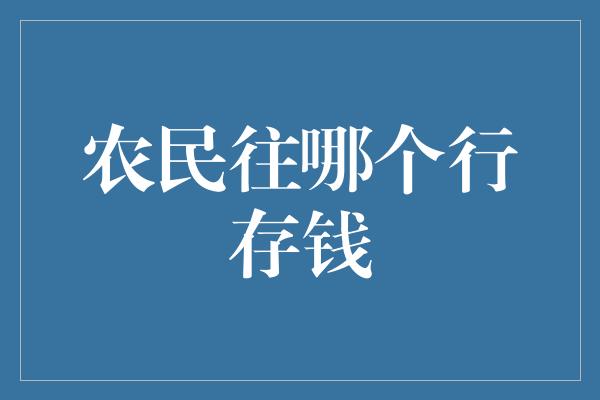 农民往哪个行存钱